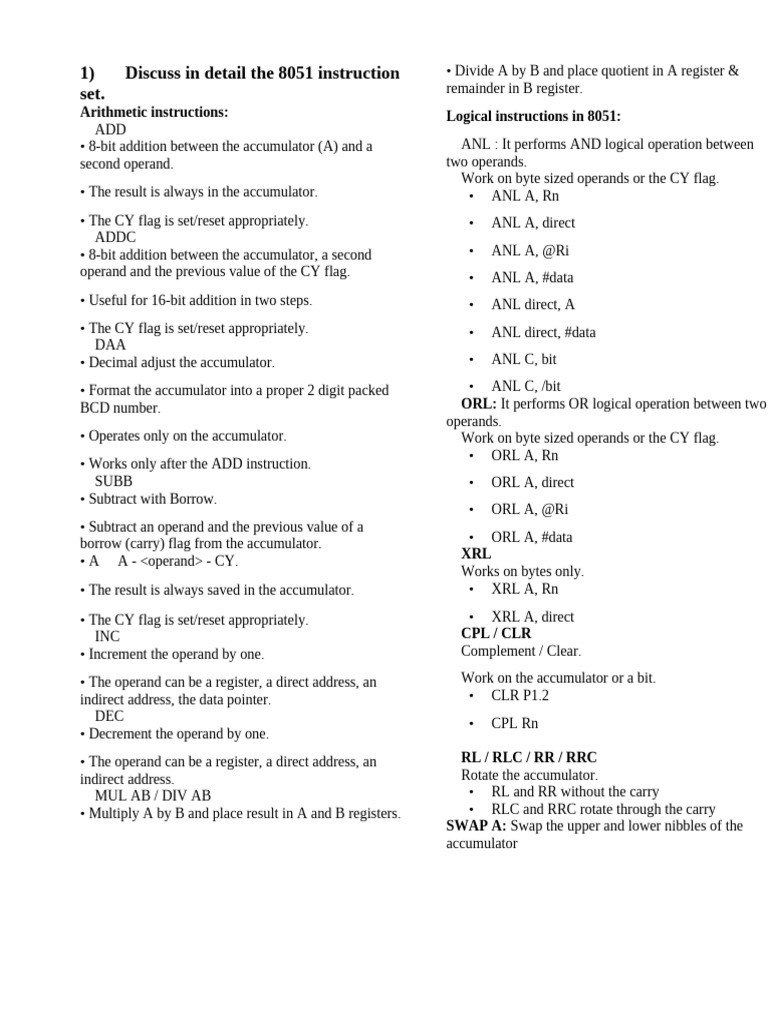 1) Discuss in detail the 8051 instruction set.

Arithmetic instructions:

ADD

• 8-bit addition between the accumulator (A) and a second operand.

• The result is always in the accumulator.

• The CY flag is set/reset appropriately.

ADDC

• 8-bit addition between the accumulator, a second operand and the previous value of the CY flag.

• Useful for 16-bit addition in two steps.

• The CY flag is set/reset appropriately.

DAA

• Decimal adjust the accumulator.

• Format the accumulator into a proper 2 digit packed BCD number.

• Operates only on the accumulator.

• Works only after the ADD instruction.

SUBB

• Subtract with Borrow.

• Subtract an operand and the previous value of a borrow (carry) flag from the accumulator.

• A A - <operand> - CY.

• The result is always saved in the accumulator.

• The CY flag is set/reset appropriately.

INC

• Increment the operand by one.

• The operand can be a register, a direct address, an indirect address, the data pointer.

DEC

• Decrement the operand by one.

• The operand can be a register, a direct address, an indirect address.

MUL AB / DIV AB

• Multiply A by B and place result in A and B registers.

• Divide A by B and place quotient in A register & remainder in B register.

Logical instructions in 8051:

ANL : It performs AND logical operation between two operands.

Work on byte sized operands or the CY flag.

• ANL A, Rn
• ANL A, direct
• ANL A, @Ri
• ANL A, #data
• ANL direct, A
• ANL direct, #data
• ANL C, bit
• ANL C, /bit

ORL: It performs OR logical operation between two operands.

Work on byte sized operands or the CY flag.

• ORL A, Rn
• ORL A, direct
• ORL A, @Ri
• ORL A, #data

XRL

Works on bytes only.

• XRL A, Rn
• XRL A, direct

CPL / CLR

Complement / Clear.

Work on the accumulator or a bit.

• CLR P1.2
• CPL Rn

RL / RLC / RR / RRC

Rotate the accumulator.

• RL and RR without the carry
• RLC and RRC rotate through the carry

SWAP A: Swap the upper and lower nibbles of the accumulator